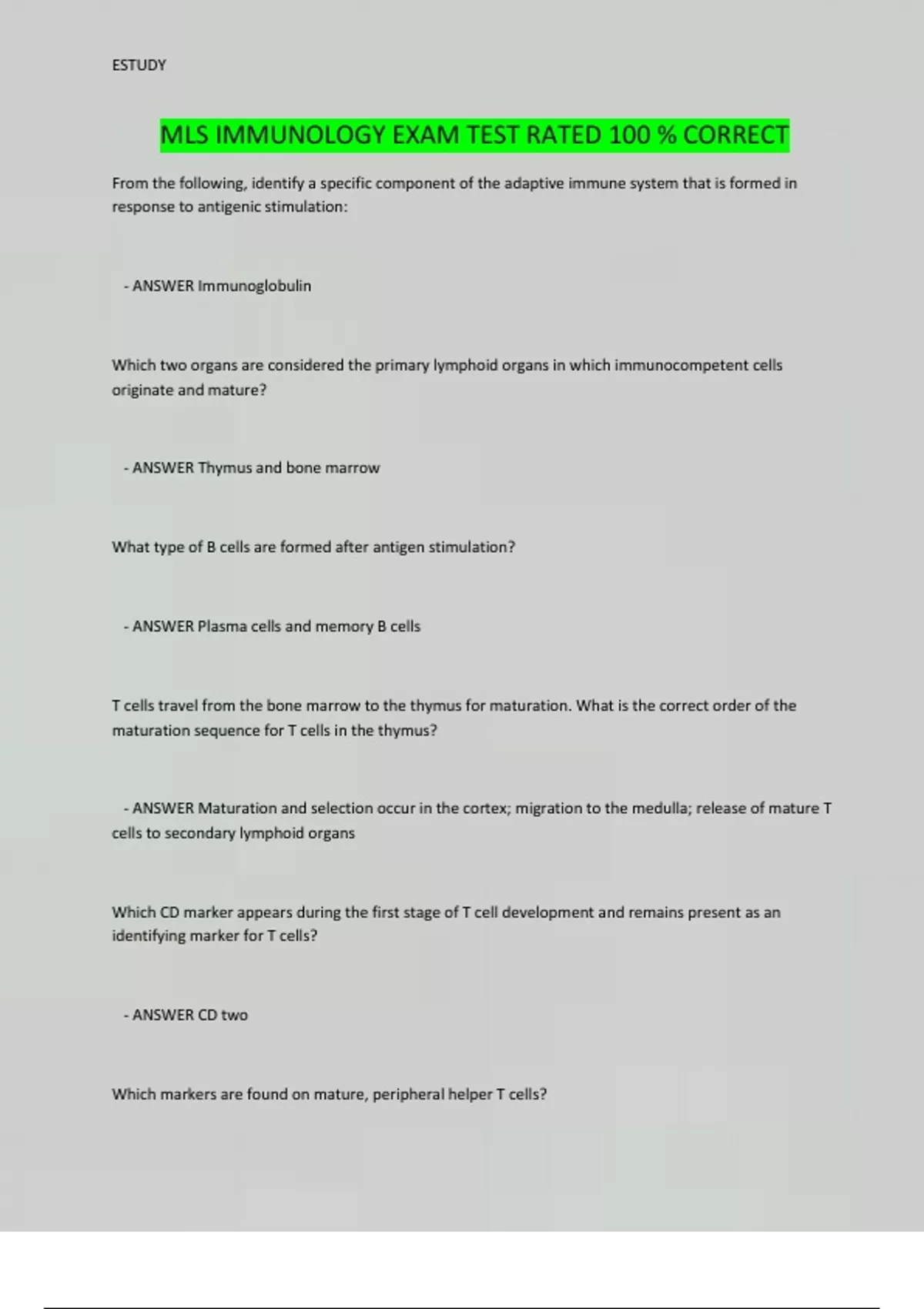 ESTUDY

MLS IMMUNOLOGY EXAM TEST RATED 100 % CORRECT

From the following, identify a specific component of the adaptive immune system that is formed in response to antigenic stimulation:

- ANSWER Immunoglobulin

Which two organs are considered the primary lymphoid organs in which immunocompetent cells originate and mature?

- ANSWER Thymus and bone marrow

What type of B cells are formed after antigen stimulation?

- ANSWER Plasma cells and memory B cells

T cells travel from the bone marrow to the thymus for maturation. What is the correct order of the maturation sequence for T cells in the thymus?

- ANSWER Maturation and selection occur in the cortex; migration to the medulla; release of mature T cells to secondary lymphoid organs

Which CD marker appears during the first stage of T cell development and remains present as an identifying marker for T cells?

- ANSWER CD two

Which markers are found on mature, peripheral helper T cells?